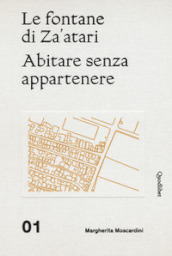 Le fontane di Za'atari

Abitare senza appartenere

Quodlibet

01

Margherita Moscardini